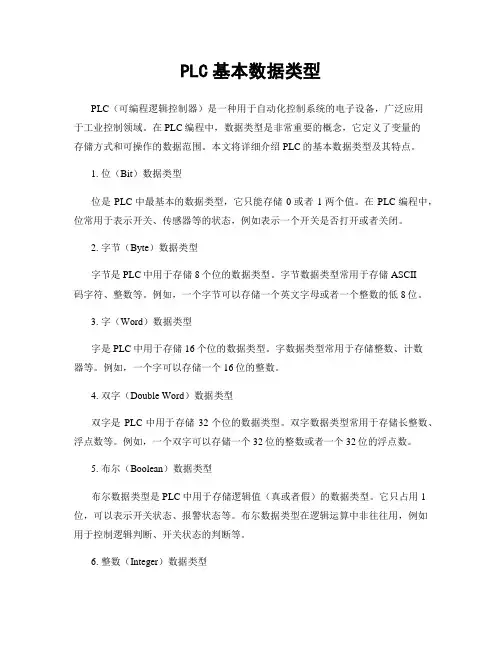 PLC基本数据类型

PLC（可编程逻辑控制器）是一种用于自动化控制系统的电子设备，广泛应用于工业控制领域。在PLC编程中，数据类型是非常重要的概念，它定义了变量的存储方式和可操作的数据范围。本文将详细介绍PLC的基本数据类型及其特点。

1. 位（Bit）数据类型

位是PLC中最基本的数据类型，它只能存储0或者1两个值。在PLC编程中，位常用于表示开关、传感器等的状态，例如表示一个开关是否打开或者关闭。

2. 字节（Byte）数据类型

字节是PLC中用于存储8个位的数据类型。字节数据类型常用于存储ASCII码字符、整数等。例如，一个字节可以存储一个英文字母或者一个整数的低8位。

3. 字（Word）数据类型

字是PLC中用于存储16个位的数据类型。字数据类型常用于存储整数、计数器等。例如，一个字可以存储一个16位的整数。

4. 双字（Double Word）数据类型

双字是PLC中用于存储32个位的数据类型。双字数据类型常用于存储长整数、浮点数等。例如，一个双字可以存储一个32位的整数或者一个32位的浮点数。

5. 布尔（Boolean）数据类型

布尔数据类型是PLC中用于存储逻辑值（真或者假）的数据类型。它只占用1位，可以表示开关状态、报警状态等。布尔数据类型在逻辑运算中非往往用，例如用于控制逻辑判断、开关状态的判断等。

6. 整数（Integer）数据类型